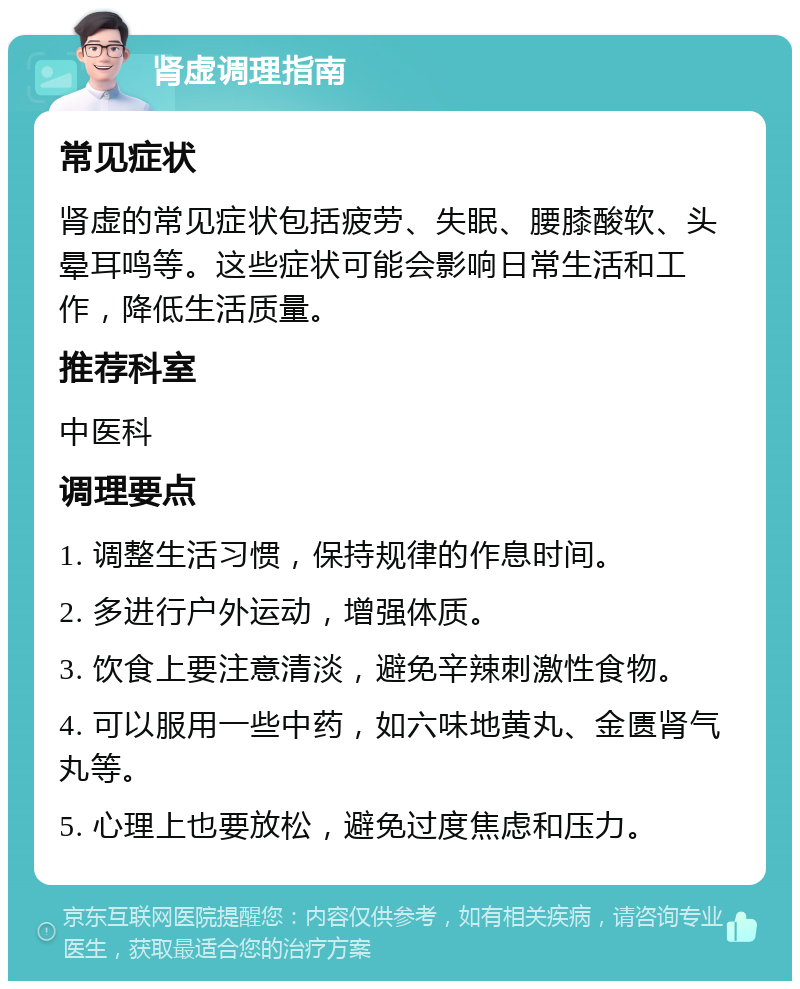 肾虚调理指南

常见症状

肾虚的常见症状包括疲劳、失眠、腰膝酸软、头晕耳鸣等。这些症状可能会影响日常生活和工作，降低生活质量。

推荐科室

中医科

调理要点

1. 调整生活习惯，保持规律的作息时间。

2. 多进行户外运动，增强体质。

3. 饮食上要注意清淡，避免辛辣刺激性食物。

4. 可以服用一些中药，如六味地黄丸、金匮肾气丸等。

5. 心理上也要放松，避免过度焦虑和压力。

京东互联网医院提醒您：内容仅供参考，如有相关疾病，请咨询专业医生，获取最适合您的治疗方案